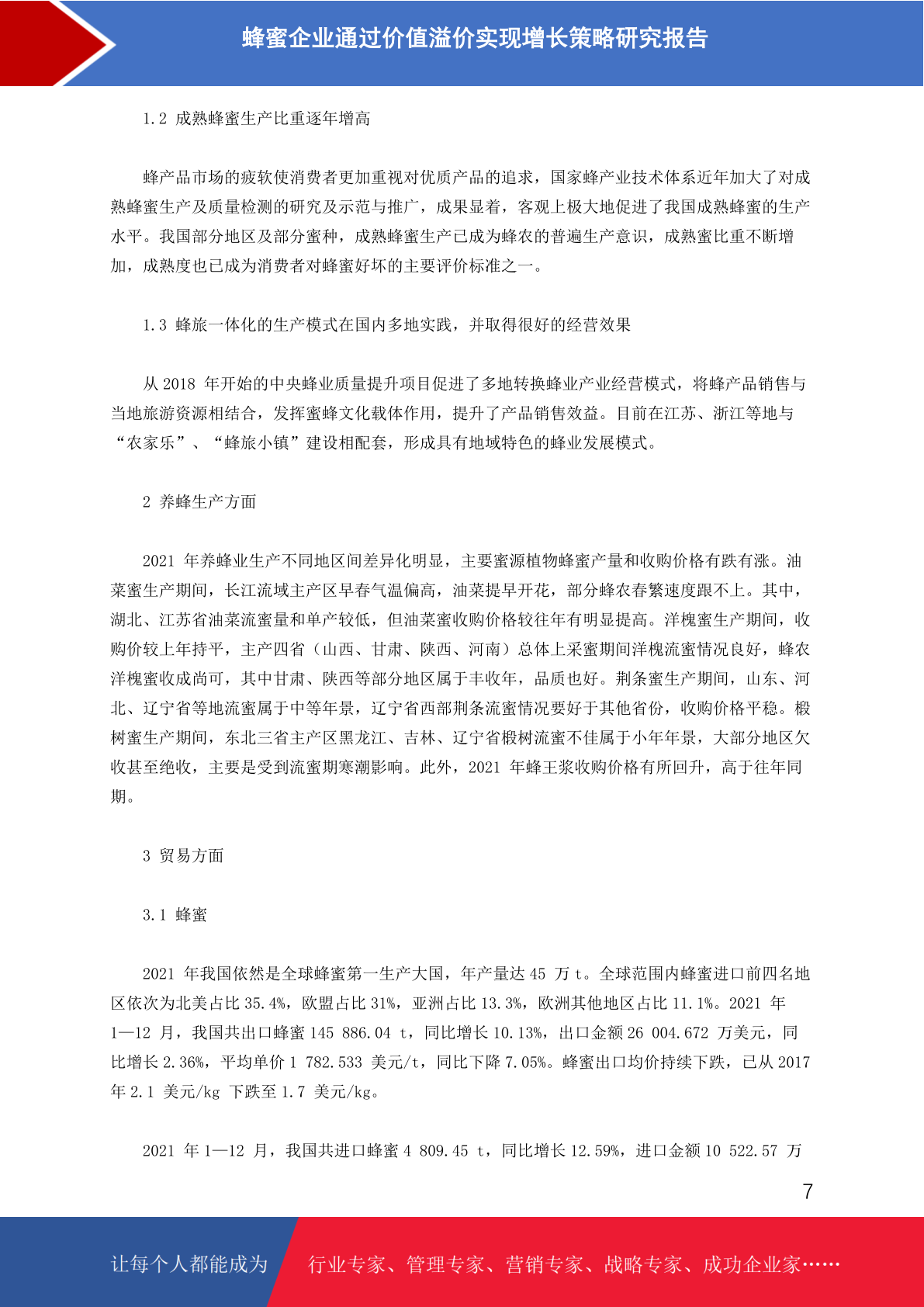 蜂蜜企业通过价值溢价实现增长策略研究报告

1.2 成熟蜂蜜生产比重逐年增高

蜂产品市场的疲软使消费者更加重视对优质产品的追求，国家蜂产业技术体系近年加大了对成熟蜂蜜生产及质量检测的研究及示范与推广，成果显着，客观上极大地促进了我国成熟蜂蜜的生产水平。我国部分地区及部分蜜种，成熟蜂蜜生产已成为蜂农的普遍生产意识，成熟蜜比重不断增加，成熟度也已成为消费者对蜂蜜好坏的主要评价标准之一。

1.3 蜂旅一体化的生产模式在国内多地实践，并取得很好的经营效果

从 2018 年开始的中央蜂业质量提升项目促进了多地转换蜂业产业经营模式，将蜂产品销售与当地旅游资源相结合，发挥蜜蜂文化载体作用，提升了产品销售效益。目前在江苏、浙江等地与“农家乐”、“蜂旅小镇”建设相配套，形成具有地域特色的蜂业发展模式。

2 养蜂生产方面

2021 年养蜂业生产不同地区间差异化明显，主要蜜源植物蜂蜜产量和收购价格有跌有涨。油菜蜜生产期间，长江流域主产区早春气温偏高，油菜提早开花，部分蜂农春繁速度跟不上。其中，湖北、江苏省油菜流蜜量和单产较低，但油菜蜜收购价格较往年有明显提高。洋槐蜜生产期间，收购价较上年持平，主产四省（山西、甘肃、陕西、河南）总体上采蜜期间洋槐流蜜情况良好，蜂农洋槐蜜收成尚可，其中甘肃、陕西等部分地区属于丰收年，品质也好。荆条蜜生产期间，山东、河北、辽宁省等地流蜜属于中等年景，辽宁省西部荆条流蜜情况要好于其他省份，收购价格平稳。椴树蜜生产期间，东北三省主产区黑龙江、吉林、辽宁省椴树流蜜不佳属于小年年景，大部分地区欠收甚至绝收，主要是受到流蜜期寒潮影响。此外，2021 年蜂王浆收购价格有所回升，高于往年同期。

3 贸易方面

3.1 蜂蜜

2021 年我国依然是全球蜂蜜第一生产大国，年产量达 45 万 t。全球范围内蜂蜜进口前四名地区依次为北美占比 35.4%，欧盟占比 31%，亚洲占比 13.3%，欧洲其他地区占比 11.1%。2021 年 1—12 月，我国共出口蜂蜜 145 886.04 t，同比增长 10.13%，出口金额 26 004.672 万美元，同比增长 2.36%，平均单价 1 782.533 美元/t，同比下降 7.05%。蜂蜜出口均价持续下跌，已从 2017 年 2.1 美元/kg 下跌至 1.7 美元/kg。

2021 年 1—12 月，我国共进口蜂蜜 4 809.45 t，同比增长 12.59%，进口金额 10 522.57 万

7

让每个人都能成为 行业专家、管理专家、营销专家、战略专家、成功企业家……